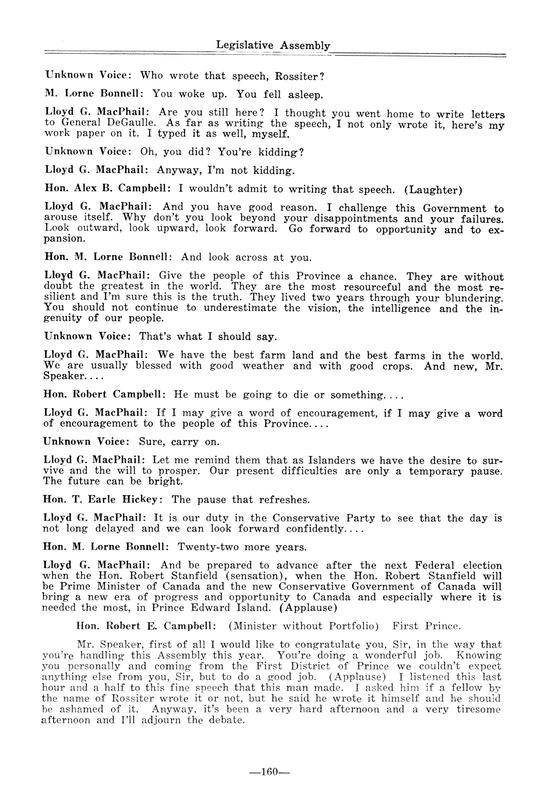 Legislative Assembly

Unknown Voice: Who wrote that speech, Rossiter?

M. Lorne Bonnell: You woke up. You fell asleep.

Lloyd G. MacPhail: Are you still here? I thought you went home to write letters to General DeGaulle. As far as writing the speech, I not only wrote it, here's my work paper on it. I typed it as well, myself.

Unknown Voice: Oh, you did? You're kidding?

Lloyd G. MacPhail: Anyway, I'm not kidding.

Hon. Alex B. Campbell: I wouldn't admit to writing that speech. (Laughter)

Lloyd G. MacPhail: And you have good reason. I challenge this Government to arouse itself. Why don't you look beyond your disappointments and your failures. Look outward, look upward, look forward. Go forward to opportunity and to expansion.

Hon. M. Lorne Bonnell: And look across at you.

Lloyd G. MacPhail: Give the people of this Province a chance. They are without doubt the greatest in the world. They are the most resourceful and the most resilient and I'm sure this is the truth. They lived two years through your blundering. You should not continue to underestimate the vision, the intelligence and the ingenuity of our people.

Unknown Voice: That's what I should say.

Lloyd G. MacPhail: We have the best farm land and the best farms in the world. We are usually blessed with good weather and with good crops. And new, Mr. Speaker....

Hon. Robert Campbell: He must be going to die or something....

Lloyd G. MacPhail: If I may give a word of encouragement, if I may give a word of encouragement to the people of this Province....

Unknown Voice: Sure, carry on.

Lloyd G. MacPhail: Let me remind them that as Islanders we have the desire to survive and the will to prosper. Our present difficulties are only a temporary pause. The future can be bright.

Hon. T. Earle Hickey: The pause that refreshes.

Lloyd G. MacPhail: It is our duty in the Conservative Party to see that the day is not long delayed and we can look forward confidently....

Hon. M. Lorne Bonnell: Twenty-two more years.

Lloyd G. MacPhail: And be prepared to advance after the next Federal election when the Hon. Robert Stanfield (sensation), when the Hon. Robert Stanfield will be Prime Minister of Canada and the new Conservative Government of Canada will bring a new era of progress and opportunity to Canada and especially where it is needed the most, in Prince Edward Island. (Applause)

Hon. Robert E. Campbell: (Minister without Portfolio) First Prince.

Mr. Speaker, first of all I would like to congratulate you, Sir, in the way that you're handling this Assembly this year. You're doing a wonderful job. Knowing you personally and coming from the First District of Prince we couldn't expect anything else from you, Sir, but to do a good job. (Applause) I listened this last hour and a half to this fine speech that this man made. I asked him if a fellow by the name of Rossiter wrote it or not, but he said he wrote it himself and he should be ashamed of it. Anyway, it's been a very hard afternoon and a very tiresome afternoon and I'll adjourn the debate.

—160—